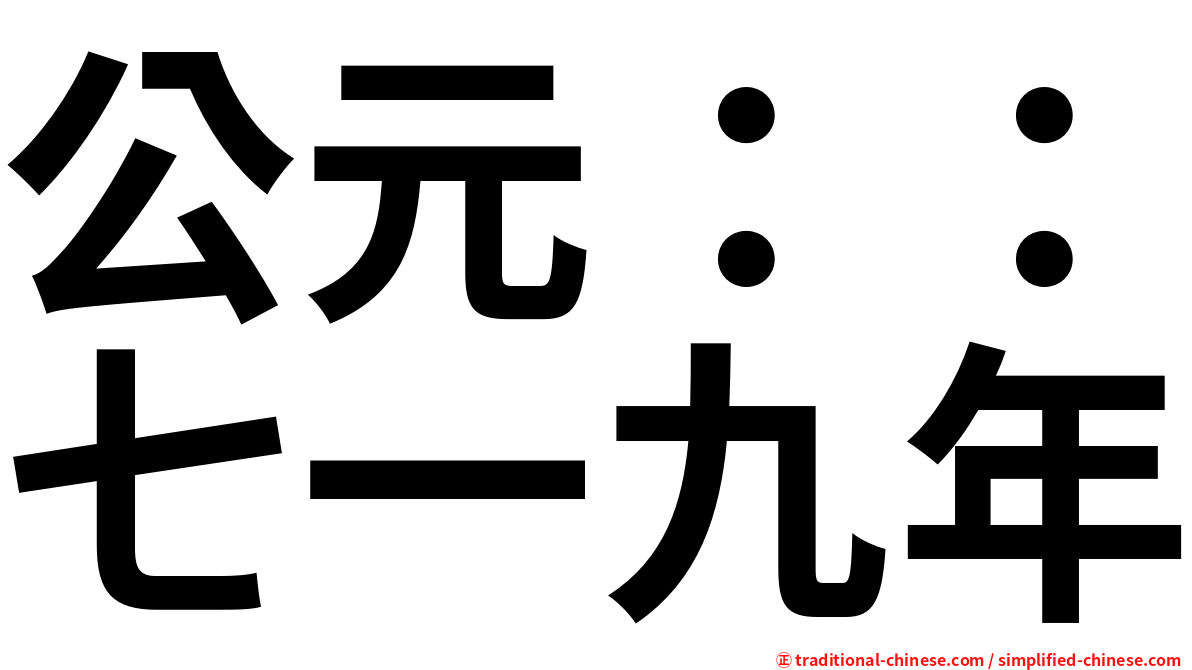 公元：：
七一九年

㊣ traditional-chinese.com / simplified-chinese.com